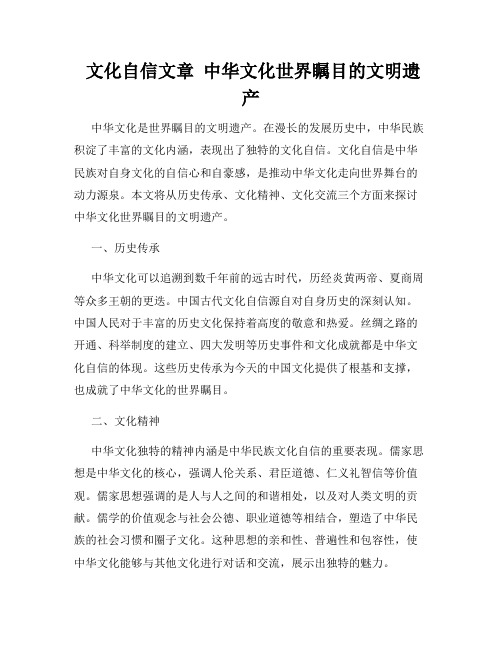 文化自信文章 中华文化世界瞩目的文明遗产

中华文化是世界瞩目的文明遗产。在漫长的发展历史中，中华民族积淀了丰富的文化内涵，表现出了独特的文化自信。文化自信是中华民族对自身文化的自信心和自豪感，是推动中华文化走向世界舞台的动力源泉。本文将从历史传承、文化精神、文化交流三个方面来探讨中华文化世界瞩目的文明遗产。

一、历史传承

中华文化可以追溯到数千年前的远古时代，历经炎黄两帝、夏商周等众多王朝的更迭。中国古代文化自信源自对自身历史的深刻认知。中国人民对于丰富的历史文化保持着高度的敬意和热爱。丝绸之路的开通、科举制度的建立、四大发明等历史事件和文化成就都是中华文化自信的体现。这些历史传承为今天的中国文化提供了根基和支撑，也成就了中华文化的世界瞩目。

二、文化精神

中华文化独特的精神内涵是中华民族文化自信的重要表现。儒家思想是中华文化的核心，强调人伦关系、君臣道德、仁义礼智信等价值观。儒家思想强调的是人与人之间的和谐相处，以及对人类文明的贡献。儒学的价值观念与社会公德、职业道德等相结合，塑造了中华民族的社会习惯和圈子文化。这种思想的亲和性、普遍性和包容性，使中华文化能够与其他文化进行对话和交流，展示出独特的魅力。